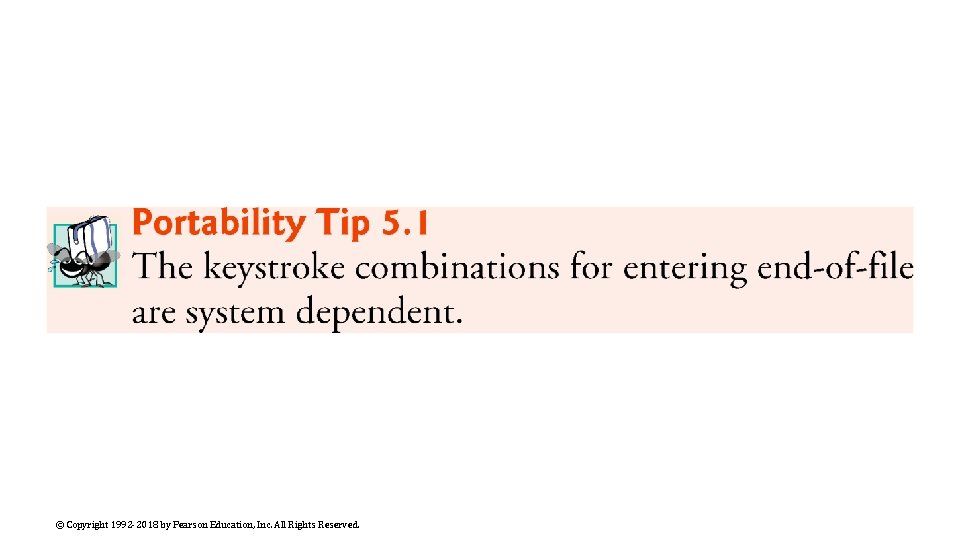 Portability Tip 5.1

The keystroke combinations for entering end-of-file are system dependent.

© Copyright 1992-2018 by Pearson Education, Inc. All Rights Reserved.